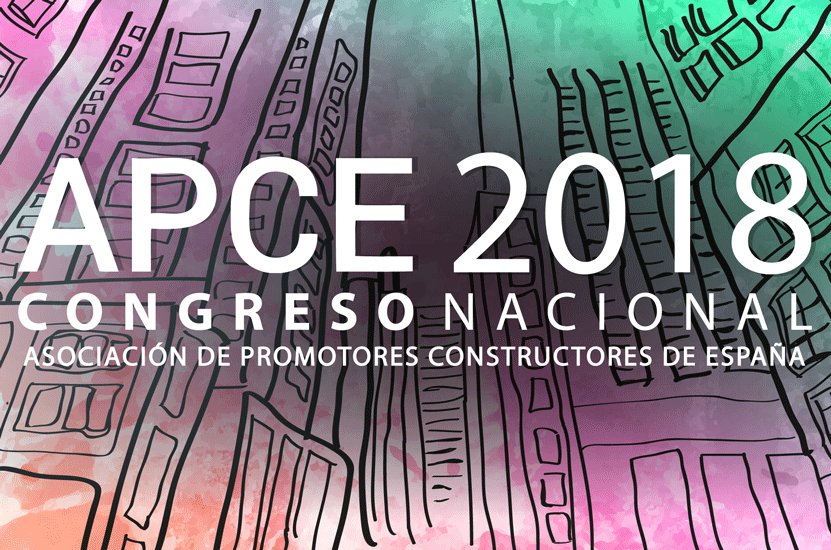 APCE 2018
CONGRESO NACIONAL
ASOCIACIÓN DE PROMOTORES CONSTRUCTORES DE ESPAÑA